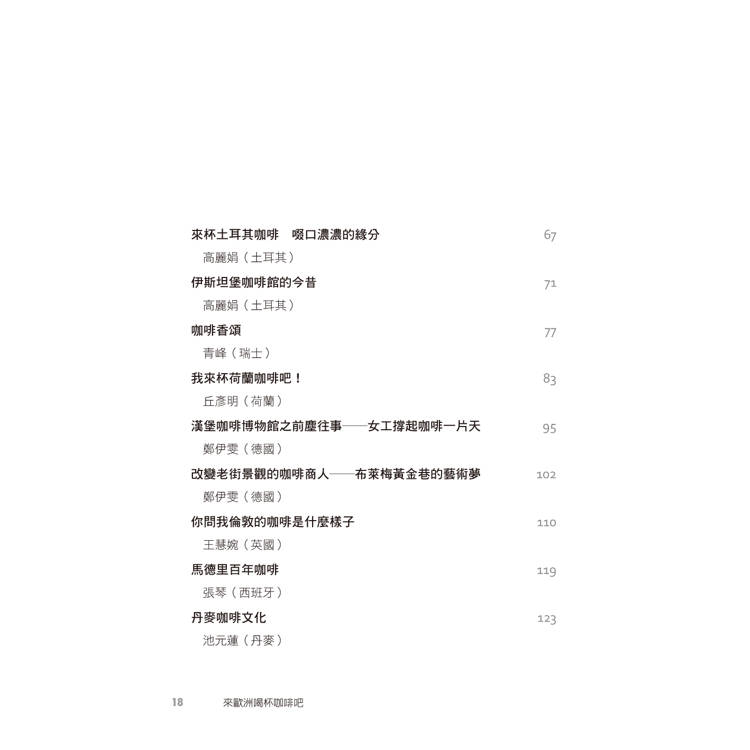 來杯土耳其咖啡　啜口濃濃的緣分　67
高麗娟（土耳其）

伊斯坦堡咖啡館的今昔　71
高麗娟（土耳其）

咖啡香頌　77
青峰（瑞士）

我來杯荷蘭咖啡吧！　83
丘彥明（荷蘭）

漢堡咖啡博物館之前塵往事——女工撐起咖啡一片天　95
鄭伊雯（德國）

改變老街景觀的咖啡商人——布萊梅黃金巷的藝術夢　102
鄭伊雯（德國）

你問我倫敦的咖啡是什麼樣子　110
王慧婉（英國）

馬德里百年咖啡　119
張琴（西班牙）

丹麥咖啡文化　123
池元蓮（丹麥）

18　來歐洲喝杯咖啡吧